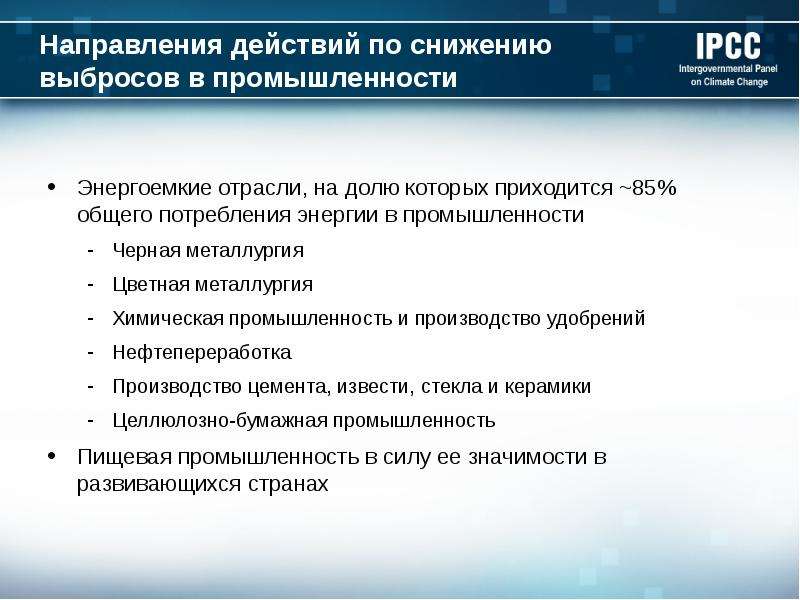 Направления действий по снижению выбросов в промышленности

IPCC
Intergovernmental Panel on Climate Change

• Энергоемкие отрасли, на долю которых приходится ~85% общего потребления энергии в промышленности
- Черная металлургия
- Цветная металлургия
- Химическая промышленность и производство удобрений
- Нефтепереработка
- Производство цемента, извести, стекла и керамики
- Целлюлозно-бумажная промышленность
• Пищевая промышленность в силу ее значимости в развивающихся странах